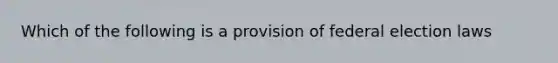 Which of the following is a provision of federal election laws